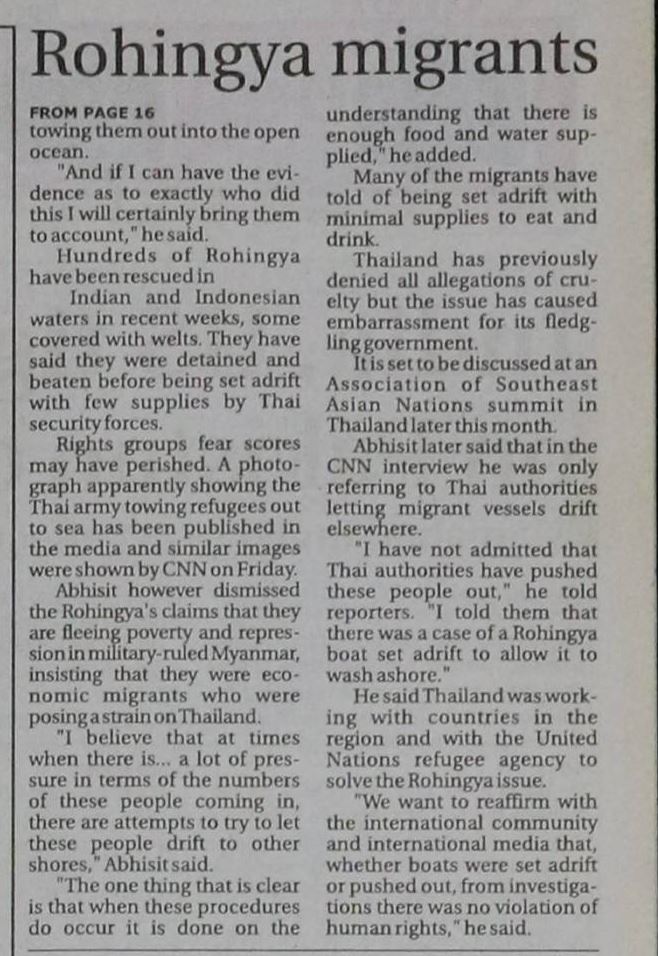 Rohingya migrants

FROM PAGE 16
towing them out into the open ocean.

"And if I can have the evidence as to exactly who did this I will certainly bring them to account," he said.

Hundreds of Rohingya have been rescued in

Indian and Indonesian waters in recent weeks, some covered with welts. They have said they were detained and beaten before being set adrift with few supplies by Thai security forces.

Rights groups fear scores may have perished. A photograph apparently showing the Thai army towing refugees out to sea has been published in the media and similar images were shown by CNN on Friday.

Abhisit however dismissed the Rohingya's claims that they are fleeing poverty and repression in military-ruled Myanmar, insisting that they were economic migrants who were posing a strain on Thailand.

"I believe that at times when there is... a lot of pressure in terms of the numbers of these people coming in, there are attempts to try to let these people drift to other shores," Abhisit said.

"The one thing that is clear is that when these procedures do occur it is done on the understanding that there is enough food and water supplied," he added.

Many of the migrants have told of being set adrift with minimal supplies to eat and drink.

Thailand has previously denied all allegations of cruelty but the issue has caused embarrassment for its fledgling government.

It is set to be discussed at an Association of Southeast Asian Nations summit in Thailand later this month.

Abhisit later said that in the CNN interview he was only referring to Thai authorities letting migrant vessels drift elsewhere.

"I have not admitted that Thai authorities have pushed these people out," he told reporters. "I told them that there was a case of a Rohingya boat set adrift to allow it to wash ashore."

He said Thailand was working with countries in the region and with the United Nations refugee agency to solve the Rohingya issue.

"We want to reaffirm with the international community and international media that, whether boats were set adrift or pushed out, from investigations there was no violation of human rights," he said.